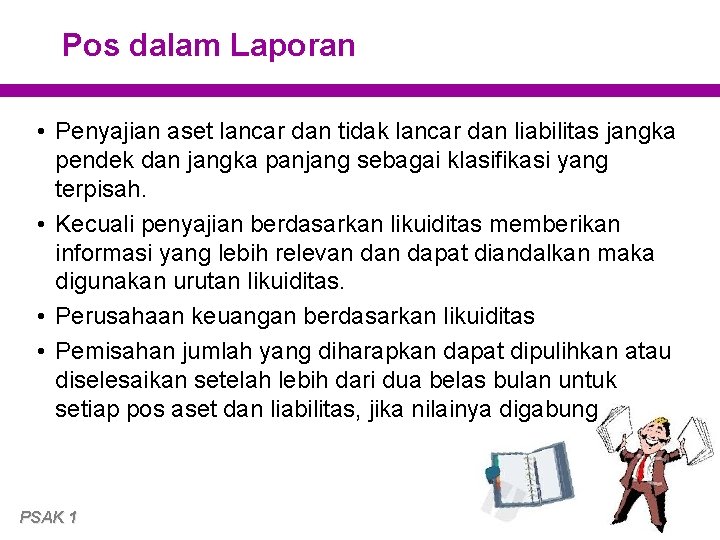 Pos dalam Laporan

• Penyajian aset lancar dan tidak lancar dan liabilitas jangka pendek dan jangka panjang sebagai klasifikasi yang terpisah.

• Kecuali penyajian berdasarkan likuiditas memberikan informasi yang lebih relevan dan dapat diandalkan maka digunakan urutan likuiditas.

• Perusahaan keuangan berdasarkan likuiditas

• Pemisahan jumlah yang diharapkan dapat dipulihkan atau diselesaikan setelah lebih dari dua belas bulan untuk setiap pos aset dan liabilitas, jika nilainya digabung

PSAK 1